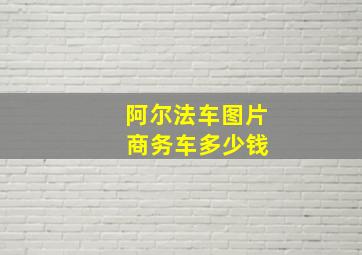 阿尔法车图片
商务车多少钱